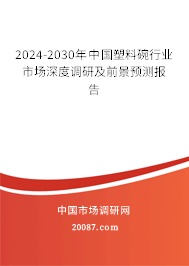 2024-2030年中国塑料碗行业市场深度调研及前景预测报告

中国市场调研网

20087.com